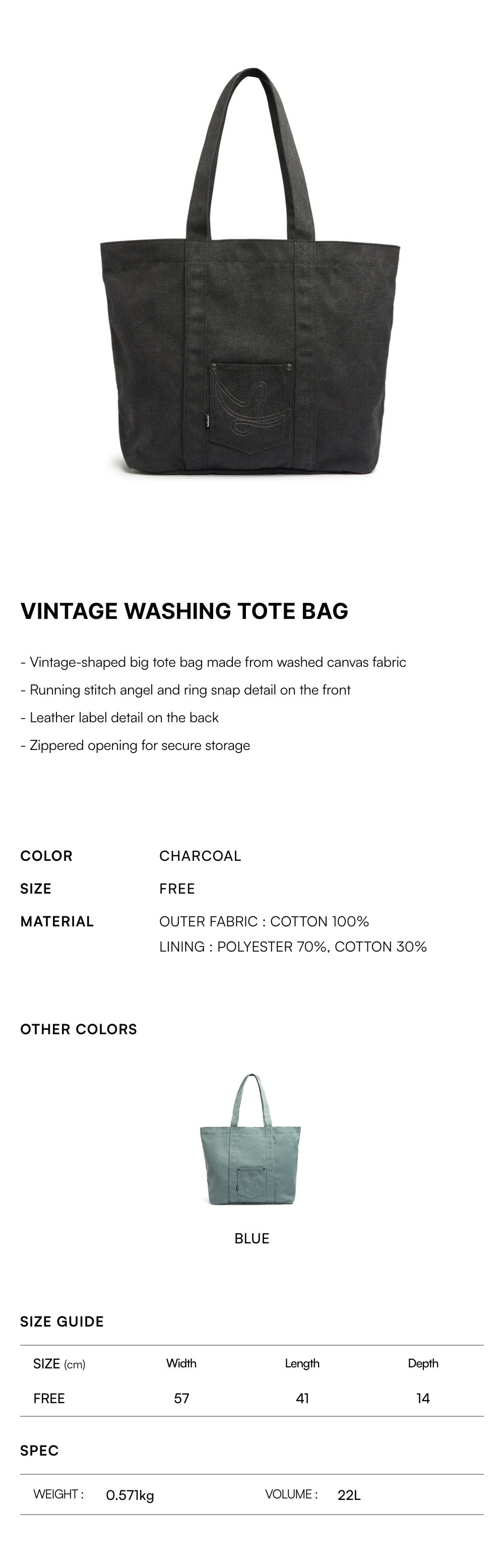 VINTAGE WASHING TOTE BAG

- Vintage-shaped big tote bag made from washed canvas fabric

- Running stitch angel and ring snap detail on the front

- Leather label detail on the back

- Zippered opening for secure storage

COLOR CHARCOAL

SIZE FREE

MATERIAL OUTER FABRIC : COTTON 100%
LINING : POLYESTER 70%, COTTON 30%

OTHER COLORS

BLUE

SIZE GUIDE

| SIZE (cm) | Width | Length | Depth |
|---|---|---|---|
| FREE | 57 | 41 | 14 |

SPEC

WEIGHT : 0.571kg VOLUME : 22L